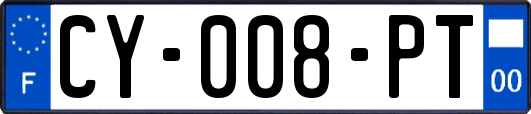 F
CY-008-PT
00